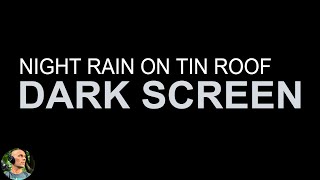 NIGHT RAIN ON TIN ROOF
DARK SCREEN